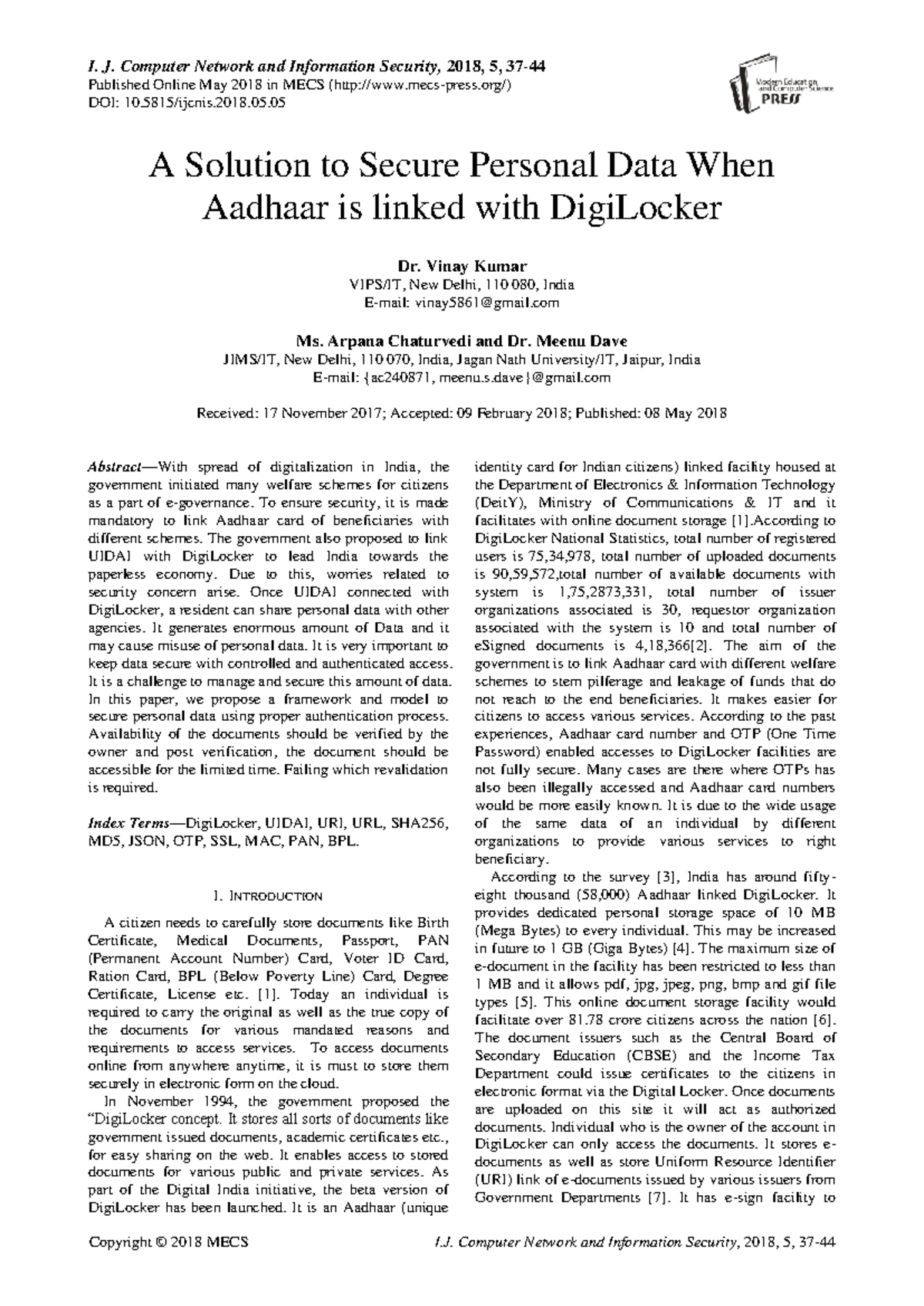 I. J. Computer Network and Information Security, 2018, 5, 37-44
Published Online May 2018 in MECS (http://www.mecs-press.org/)
DOI: 10.5815/ijcnis.2018.05.05

Modern Education and Computer Science PRESS

A Solution to Secure Personal Data When Aadhaar is linked with DigiLocker

Dr. Vinay Kumar
VIPS/IT, New Delhi, 110 080, India
E-mail: vinay5861@gmail.com

Ms. Arpana Chaturvedi and Dr. Meenu Dave
JIMS/IT, New Delhi, 110 070, India, Jagan Nath University/IT, Jaipur, India
E-mail: {ac240871, meenu.s.dave}@gmail.com

Received: 17 November 2017; Accepted: 09 February 2018; Published: 08 May 2018

Abstract—With spread of digitalization in India, the government initiated many welfare schemes for citizens as a part of e-governance. To ensure security, it is made mandatory to link Aadhaar card of beneficiaries with different schemes. The government also proposed to link UIDAI with DigiLocker to lead India towards the paperless economy. Due to this, worries related to security concern arise. Once UIDAI connected with DigiLocker, a resident can share personal data with other agencies. It generates enormous amount of Data and it may cause misuse of personal data. It is very important to keep data secure with controlled and authenticated access. It is a challenge to manage and secure this amount of data. In this paper, we propose a framework and model to secure personal data using proper authentication process. Availability of the documents should be verified by the owner and post verification, the document should be accessible for the limited time. Failing which revalidation is required.

Index Terms—DigiLocker, UIDAI, URI, URL, SHA256, MD5, JSON, OTP, SSL, MAC, PAN, BPL.

I. INTRODUCTION

A citizen needs to carefully store documents like Birth Certificate, Medical Documents, Passport, PAN (Permanent Account Number) Card, Voter ID Card, Ration Card, BPL (Below Poverty Line) Card, Degree Certificate, License etc. [1]. Today an individual is required to carry the original as well as the true copy of the documents for various mandated reasons and requirements to access services. To access documents online from anywhere anytime, it is must to store them securely in electronic form on the cloud.

In November 1994, the government proposed the “DigiLocker concept. It stores all sorts of documents like government issued documents, academic certificates etc., for easy sharing on the web. It enables access to stored documents for various public and private services. As part of the Digital India initiative, the beta version of DigiLocker has been launched. It is an Aadhaar (unique identity card for Indian citizens) linked facility housed at the Department of Electronics & Information Technology (DeitY), Ministry of Communications & IT and it facilitates with online document storage [1].According to DigiLocker National Statistics, total number of registered users is 75,34,978, total number of uploaded documents is 90,59,572,total number of available documents with system is 1,75,2873,331, total number of issuer organizations associated is 30, requestor organization associated with the system is 10 and total number of eSigned documents is 4,18,366[2]. The aim of the government is to link Aadhaar card with different welfare schemes to stem pilferage and leakage of funds that do not reach to the end beneficiaries. It makes easier for citizens to access various services. According to the past experiences, Aadhaar card number and OTP (One Time Password) enabled accesses to DigiLocker facilities are not fully secure. Many cases are there where OTPs has also been illegally accessed and Aadhaar card numbers would be more easily known. It is due to the wide usage of the same data of an individual by different organizations to provide various services to right beneficiary.

According to the survey [3], India has around fifty-eight thousand (58,000) Aadhaar linked DigiLocker. It provides dedicated personal storage space of 10 MB (Mega Bytes) to every individual. This may be increased in future to 1 GB (Giga Bytes) [4]. The maximum size of e-document in the facility has been restricted to less than 1 MB and it allows pdf, jpg, jpeg, png, bmp and gif file types [5]. This online document storage facility would facilitate over 81.78 crore citizens across the nation [6]. The document issuers such as the Central Board of Secondary Education (CBSE) and the Income Tax Department could issue certificates to the citizens in electronic format via the Digital Locker. Once documents are uploaded on this site it will act as authorized documents. Individual who is the owner of the account in DigiLocker can only access the documents. It stores e-documents as well as store Uniform Resource Identifier (URI) link of e-documents issued by various issuers from Government Departments [7]. It has e-sign facility to

Copyright © 2018 MECS
I.J. Computer Network and Information Security, 2018, 5, 37-44